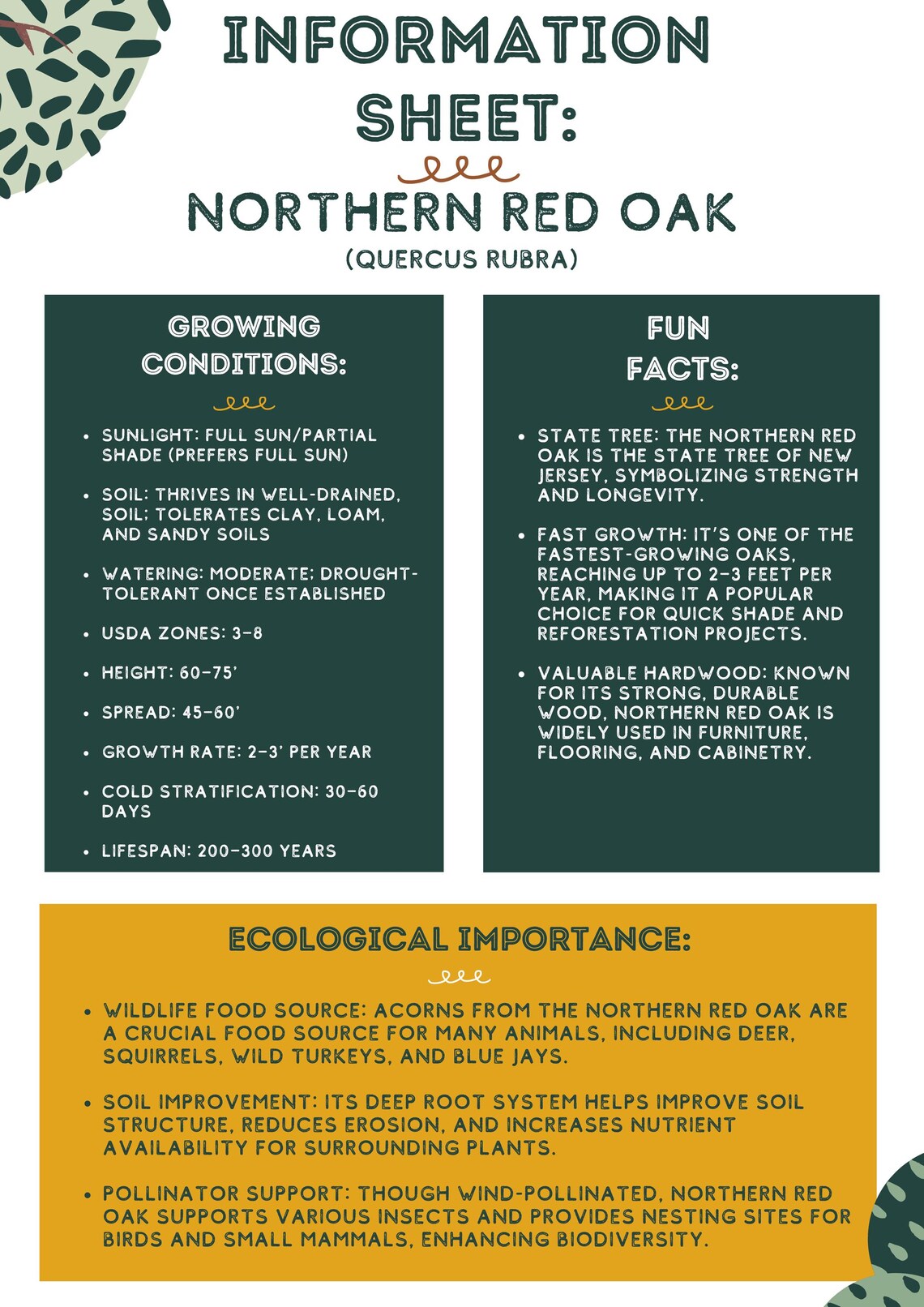 INFORMATION SHEET:

NORTHERN RED OAK

(QUERCUS RUBRA)

GROWING CONDITIONS:

• SUNLIGHT: FULL SUN/PARTIAL SHADE (PREFERS FULL SUN)

• SOIL: THRIVES IN WELL-DRAINED, SOIL: TOLERATES CLAY, LOAM, AND SANDY SOILS

• WATERING: MODERATE: DROUGHT-TOLERANT ONCE ESTABLISHED

• USDA ZONES: 3-8

• HEIGHT: 60-75'

• SPREAD: 45-60'

• GROWTH RATE: 2-3' PER YEAR

• COLD STRATIFICATION: 30-60 DAYS

• LIFESPAN: 200-300 YEARS

FUN FACTS:

• STATE TREE: THE NORTHERN RED OAK IS THE STATE TREE OF NEW JERSEY, SYMBOLIZING STRENGTH AND LONGEVITY.

• FAST GROWTH: IT'S ONE OF THE FASTEST-GROWING OAKS, REACHING UP TO 2-3 FEET PER YEAR, MAKING IT A POPULAR CHOICE FOR QUICK SHADE AND REFORESTATION PROJECTS.

• VALUABLE HARDWOOD: KNOWN FOR ITS STRONG, DURABLE WOOD, NORTHERN RED OAK IS WIDELY USED IN FURNITURE, FLOORING, AND CABINETRY.

ECOLOGICAL IMPORTANCE:

• WILDLIFE FOOD SOURCE: ACORNS FROM THE NORTHERN RED OAK ARE A CRUCIAL FOOD SOURCE FOR MANY ANIMALS, INCLUDING DEER, SQUIRRELS, WILD TURKEYS, AND BLUE JAYS.

• SOIL IMPROVEMENT: ITS DEEP ROOT SYSTEM HELPS IMPROVE SOIL STRUCTURE, REDUCES EROSION, AND INCREASES NUTRIENT AVAILABILITY FOR SURROUNDING PLANTS.

• POLLINATOR SUPPORT: THOUGH WIND-POLLINATED, NORTHERN RED OAK SUPPORTS VARIOUS INSECTS AND PROVIDES NESTING SITES FOR BIRDS AND SMALL MAMMALS, ENHANCING BIODIVERSITY.